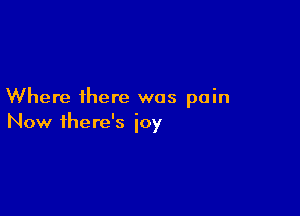 Where there was pain
Now there's joy